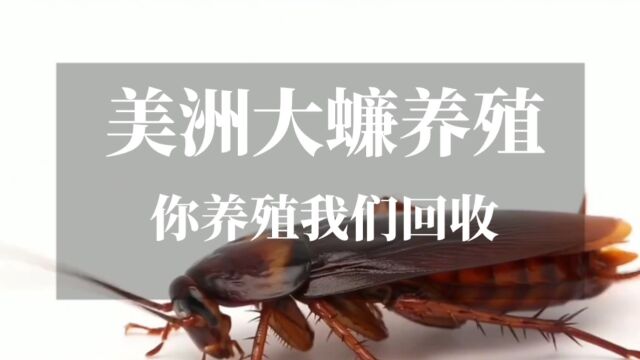 美洲大蠊养殖

你养殖我们回收